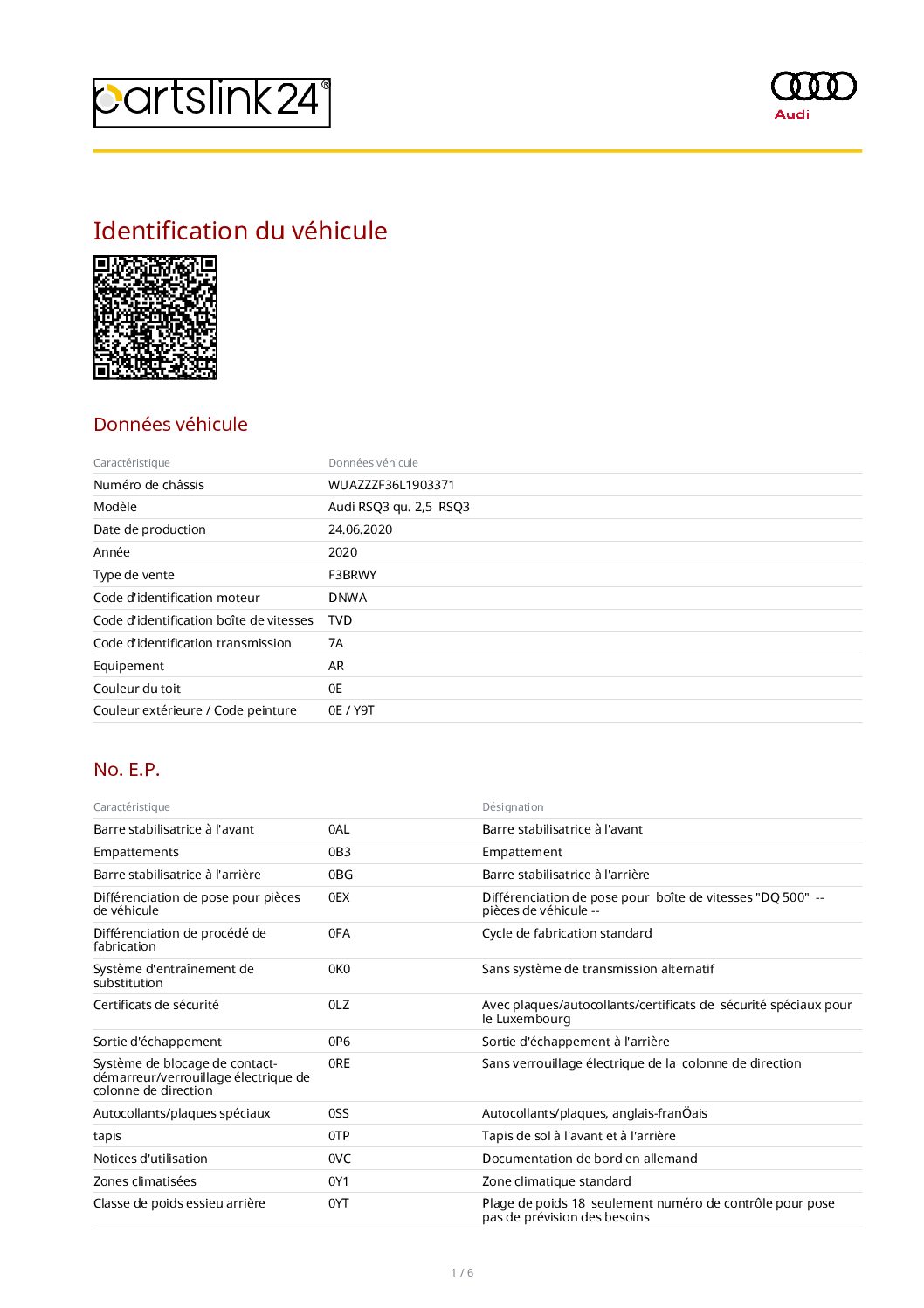 partslink24®

Audi

Identification du véhicule

Données véhicule

| Caractéristique | Données véhicule |
|---|---|
| Numéro de châssis | WUAZZZF36L1903371 |
| Modèle | Audi RSQ3 qu. 2,5 RSQ3 |
| Date de production | 24.06.2020 |
| Année | 2020 |
| Type de vente | F3BRWY |
| Code d'identification moteur | DNWA |
| Code d'identification boîte de vitesses | TVD |
| Code d'identification transmission | 7A |
| Equipement | AR |
| Couleur du toit | 0E |
| Couleur extérieure / Code peinture | 0E / Y9T |

No. E.P.

| Caractéristique | | Désignation |
|---|---|---|
| Barre stabilisatrice à l'avant | 0AL | Barre stabilisatrice à l'avant |
| Empattements | 0B3 | Empattement |
| Barre stabilisatrice à l'arrière | 0BG | Barre stabilisatrice à l'arrière |
| Différenciation de pose pour pièces de véhicule | 0EX | Différenciation de pose pour boîte de vitesses "DQ 500" -- pièces de véhicule -- |
| Différenciation de procédé de fabrication | 0FA | Cycle de fabrication standard |
| Système d'entraînement de substitution | 0K0 | Sans système de transmission alternatif |
| Certificats de sécurité | 0LZ | Avec plaques/autocollants/certificats de sécurité spéciaux pour le Luxembourg |
| Sortie d'échappement | 0P6 | Sortie d'échappement à l'arrière |
| Système de blocage de contact-démarreur/verrouillage électrique de colonne de direction | 0RE | Sans verrouillage électrique de la colonne de direction |
| Autocollants/plaques spéciaux | 0SS | Autocollants/plaques, anglais-franÖais |
| tapis | 0TP | Tapis de sol à l'avant et à l'arrière |
| Notices d'utilisation | 0VC | Documentation de bord en allemand |
| Zones climatisées | 0Y1 | Zone climatique standard |
| Classe de poids essieu arrière | 0YT | Plage de poids 18 seulement numéro de contrôle pour pose pas de prévision des besoins |

1 / 6